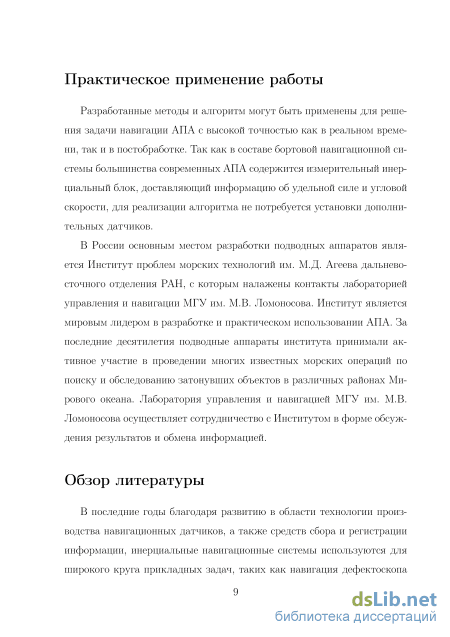 Практическое применение работы

Разработанные методы и алгоритм могут быть применены для решения задачи навигации АПА с высокой точностью как в реальном времени, так и в постобработке. Так как в составе бортовой навигационной системы большинства современных АПА содержится измерительный инерциальный блок, доставляющий информацию об удельной силе и угловой скорости, для реализации алгоритма не потребуется установки дополнительных датчиков.

В России основным местом разработки подводных аппаратов является Институт проблем морских технологий им. М.Д. Агеева дальневосточного отделения РАН, с которым налажены контакты лабораторией управления и навигации МГУ им. М.В. Ломоносова. Институт является мировым лидером в разработке и практическом использовании АПА. За последние десятилетия подводные аппараты института принимали активное участие в проведении многих известных морских операций по поиску и обследованию затонувших объектов в различных районах Мирового океана. Лаборатория управления и навигацией МГУ им. М.В. Ломоносова осуществляет сотрудничество с Институтом в форме обсуждения результатов и обмена информацией.

Обзор литературы

В последние годы благодаря развитию в области технологии производства навигационных датчиков, а также средств сбора и регистрации информации, инерциальные навигационные системы используются для широкого круга прикладных задач, таких как навигация дефектоскопа

9

dsLib.net
библиотека диссертаций